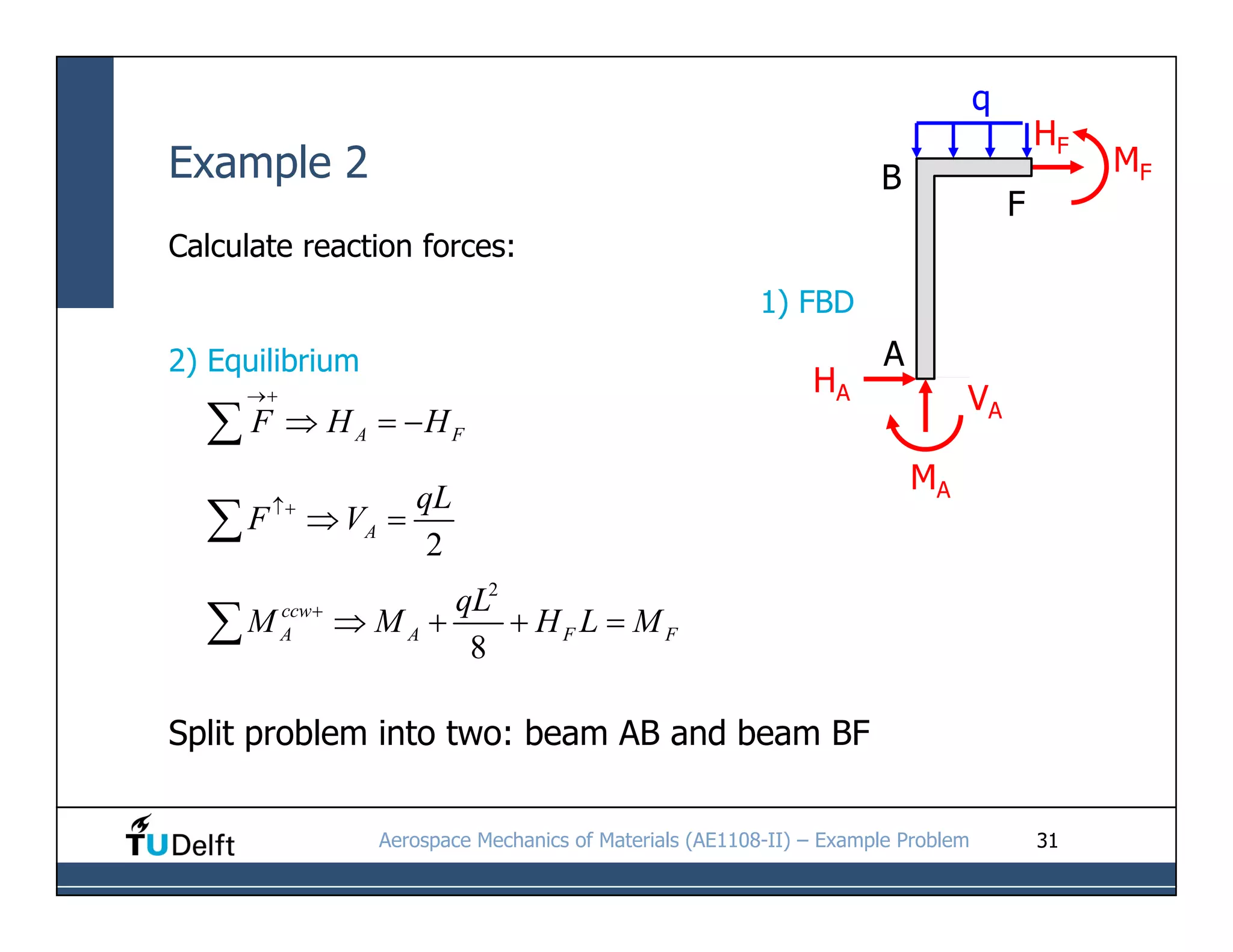 Example 2

Calculate reaction forces:

1) FBD

q

$H_F$

$M_F$

B

F

A

$H_A$

$V_A$

$M_A$

2) Equilibrium

$\sum \overset{\rightarrow +}{F} \Rightarrow H_A = -H_F$

$\sum F^{\uparrow +} \Rightarrow V_A = \frac{qL}{2}$

$\sum M_A^{ccw+} \Rightarrow M_A + \frac{qL^2}{8} + H_F L = M_F$

Split problem into two: beam AB and beam BF

TUDelft

Aerospace Mechanics of Materials (AE1108-II) – Example Problem

31